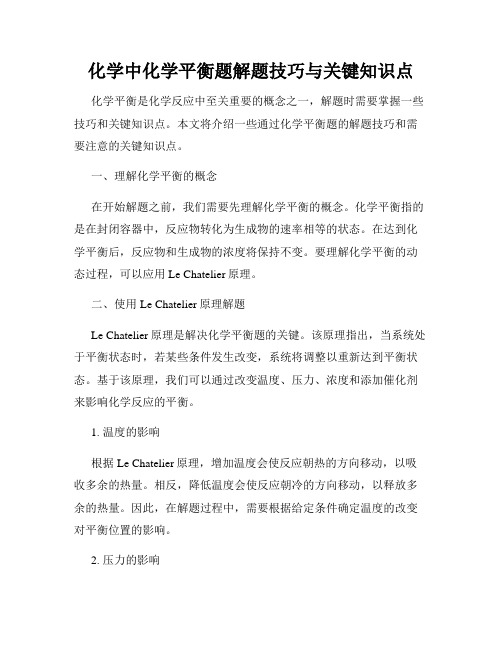 化学中化学平衡题解题技巧与关键知识点

化学平衡是化学反应中至关重要的概念之一，解题时需要掌握一些技巧和关键知识点。本文将介绍一些通过化学平衡题的解题技巧和需要注意的关键知识点。

一、理解化学平衡的概念

在开始解题之前，我们需要先理解化学平衡的概念。化学平衡指的是在封闭容器中，反应物转化为生成物的速率相等的状态。在达到化学平衡后，反应物和生成物的浓度将保持不变。要理解化学平衡的动态过程，可以应用 Le Chatelier 原理。

二、使用 Le Chatelier 原理解题

Le Chatelier 原理是解决化学平衡题的关键。该原理指出，当系统处于平衡状态时，若某些条件发生改变，系统将调整以重新达到平衡状态。基于该原理，我们可以通过改变温度、压力、浓度和添加催化剂来影响化学反应的平衡。

1. 温度的影响

根据 Le Chatelier 原理，增加温度会使反应朝热的方向移动，以吸收多余的热量。相反，降低温度会使反应朝冷的方向移动，以释放多余的热量。因此，在解题过程中，需要根据给定条件确定温度的改变对平衡位置的影响。

2. 压力的影响